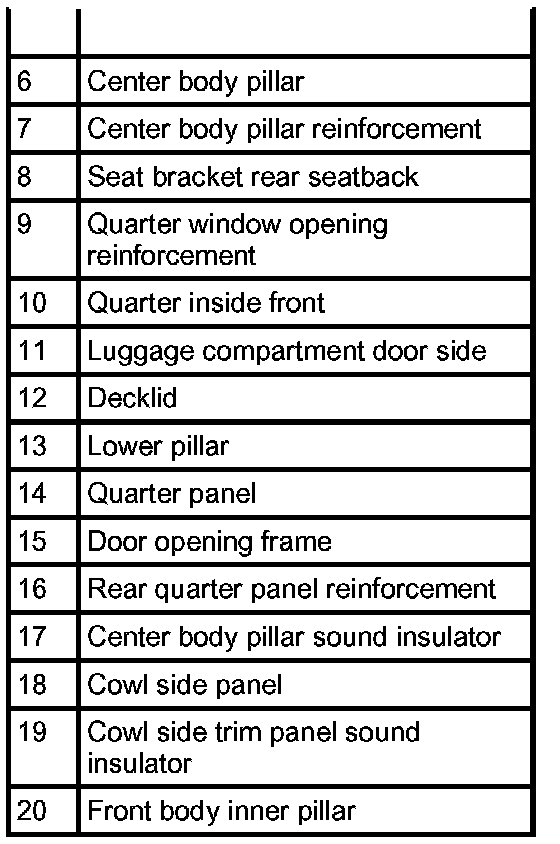 | | |
|---|---|
| 6 | Center body pillar |
| 7 | Center body pillar reinforcement |
| 8 | Seat bracket rear seatback |
| 9 | Quarter window opening reinforcement |
| 10 | Quarter inside front |
| 11 | Luggage compartment door side |
| 12 | Decklid |
| 13 | Lower pillar |
| 14 | Quarter panel |
| 15 | Door opening frame |
| 16 | Rear quarter panel reinforcement |
| 17 | Center body pillar sound insulator |
| 18 | Cowl side panel |
| 19 | Cowl side trim panel sound insulator |
| 20 | Front body inner pillar |